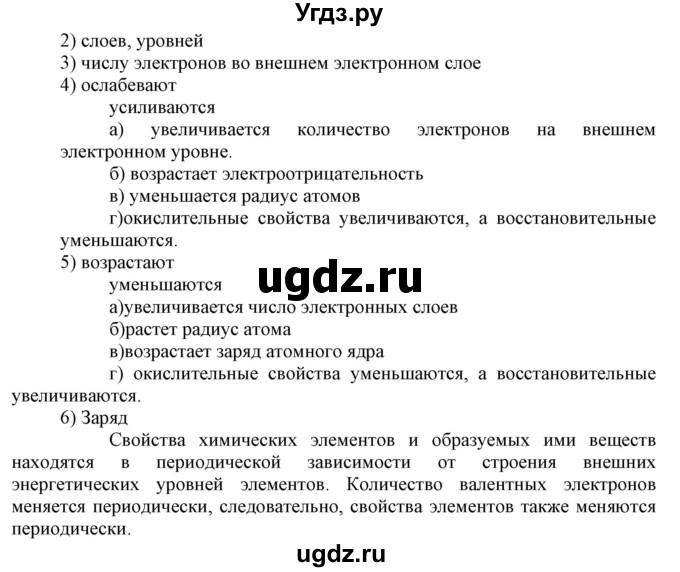 Угдз.ру

2) слоев, уровней
3) числу электронов во внешнем электронном слое
4) ослабевают
усиливаются
а) увеличивается количество электронов на внешнем электронном уровне.
б) возрастает электроотрицательность
в) уменьшается радиус атомов
г)окислительные свойства увеличиваются, а восстановительные уменьшаются.
5) возрастают
уменьшаются
ugdz.ru
а)увеличивается число электронных слоев
б)растет радиус атома
в)возрастает заряд атомного ядра
г) окислительные свойства уменьшаются, а восстановительные увеличиваются.
6) Заряд
Свойства химических элементов и образуемых ими веществ находятся в периодической зависимости от строения внешних энергетических уровней элементов. Количество валентных электронов меняется периодически, следовательно, свойства элементов также меняются периодически.

ugdz.ru